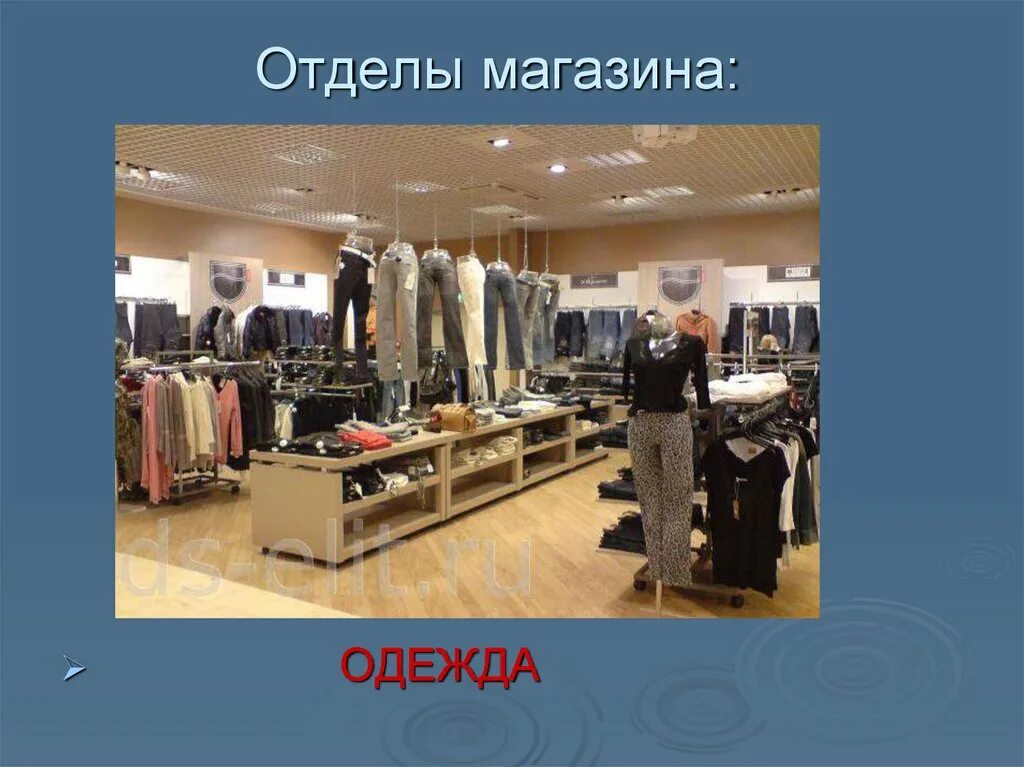 Отделы магазина:

ds-elit.ru

ОДЕЖДА